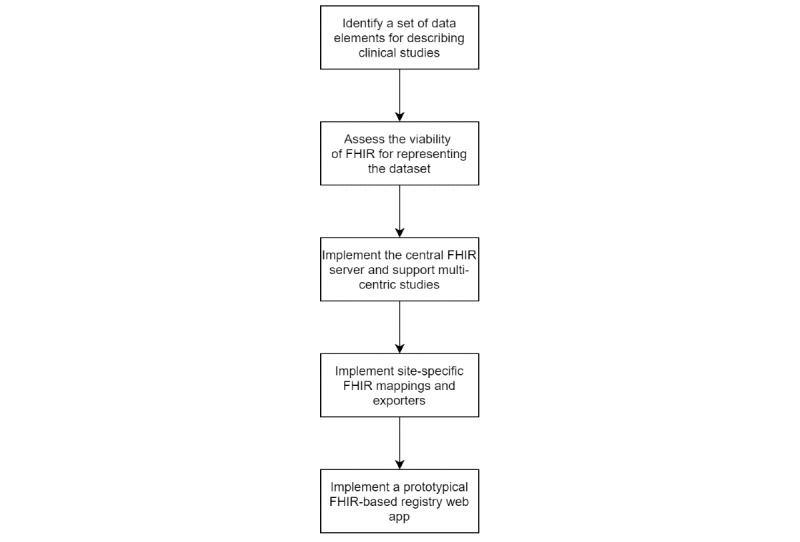 Identify a set of data elements for describing clinical studies

Assess the viability of FHIR for representing the dataset

Implement the central FHIR server and support multi-centric studies

Implement site-specific FHIR mappings and exporters

Implement a prototypical FHIR-based registry web app